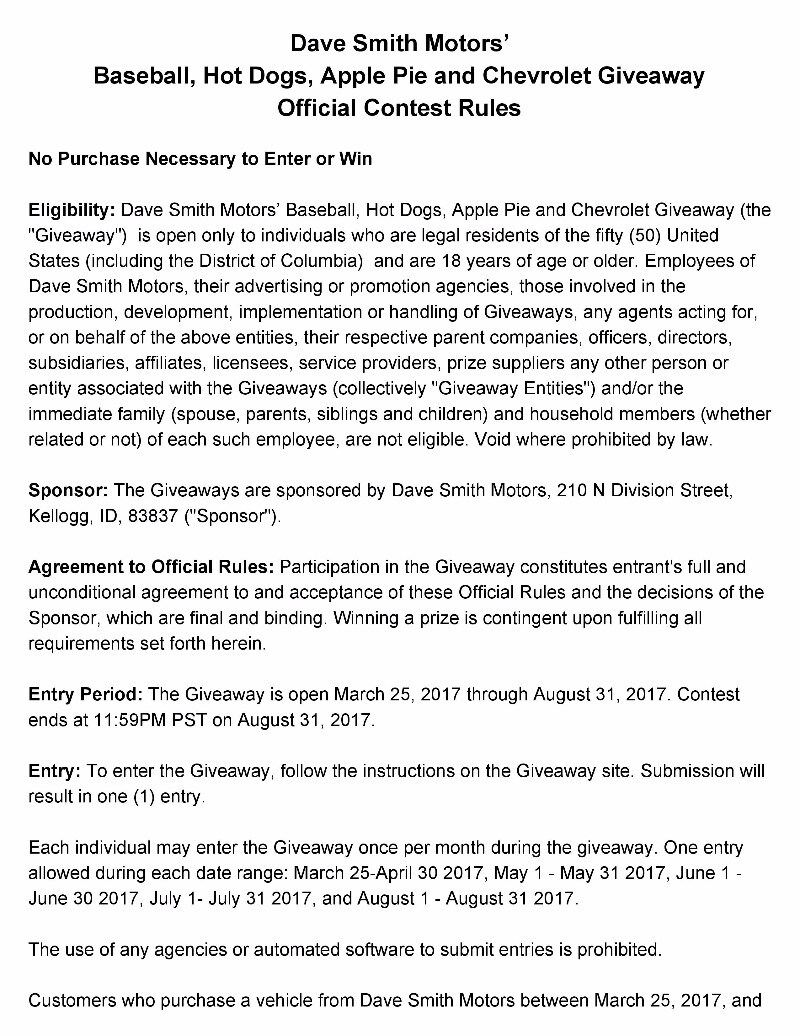 Dave Smith Motors'
Baseball, Hot Dogs, Apple Pie and Chevrolet Giveaway
Official Contest Rules

No Purchase Necessary to Enter or Win

Eligibility: Dave Smith Motors' Baseball, Hot Dogs, Apple Pie and Chevrolet Giveaway (the "Giveaway") is open only to individuals who are legal residents of the fifty (50) United States (including the District of Columbia) and are 18 years of age or older. Employees of Dave Smith Motors, their advertising or promotion agencies, those involved in the production, development, implementation or handling of Giveaways, any agents acting for, or on behalf of the above entities, their respective parent companies, officers, directors, subsidiaries, affiliates, licensees, service providers, prize suppliers any other person or entity associated with the Giveaways (collectively "Giveaway Entities") and/or the immediate family (spouse, parents, siblings and children) and household members (whether related or not) of each such employee, are not eligible. Void where prohibited by law.

Sponsor: The Giveaways are sponsored by Dave Smith Motors, 210 N Division Street, Kellogg, ID, 83837 ("Sponsor").

Agreement to Official Rules: Participation in the Giveaway constitutes entrant's full and unconditional agreement to and acceptance of these Official Rules and the decisions of the Sponsor, which are final and binding. Winning a prize is contingent upon fulfilling all requirements set forth herein.

Entry Period: The Giveaway is open March 25, 2017 through August 31, 2017. Contest ends at 11:59PM PST on August 31, 2017.

Entry: To enter the Giveaway, follow the instructions on the Giveaway site. Submission will result in one (1) entry.

Each individual may enter the Giveaway once per month during the giveaway. One entry allowed during each date range: March 25-April 30 2017, May 1 - May 31 2017, June 1 - June 30 2017, July 1- July 31 2017, and August 1 - August 31 2017.

The use of any agencies or automated software to submit entries is prohibited.

Customers who purchase a vehicle from Dave Smith Motors between March 25, 2017, and